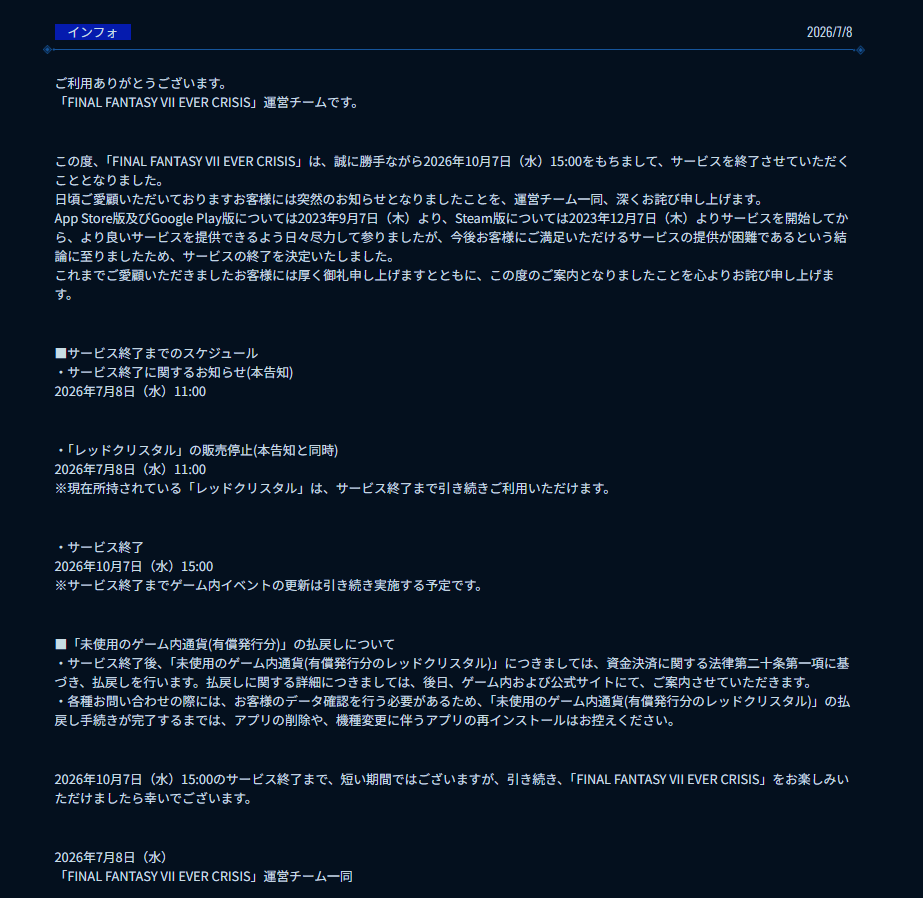 インフォ

2026/7/8

ご利用ありがとうございます。
「FINAL FANTASY VII EVER CRISIS」運営チームです。

この度、「FINAL FANTASY VII EVER CRISIS」は、誠に勝手ながら2026年10月7日（水）15:00をもちまして、サービスを終了させていただくこととなりました。
日頃ご愛顧いただいておりますお客様には突然のお知らせとなりましたことを、運営チーム一同、深くお詫び申し上げます。
App Store版及びGoogle Play版については2023年9月7日（木）より、Steam版については2023年12月7日（木）よりサービスを開始してから、より良いサービスを提供できるよう日々尽力して参りましたが、今後お客様にご満足いただけるサービスの提供が困難であるという結論に至りましたため、サービスの終了を決定いたしました。
これまでご愛顧いただきましたお客様には厚く御礼申し上げますとともに、この度のご案内となりましたことを心よりお詫び申し上げます。

■サービス終了までのスケジュール
・サービス終了に関するお知らせ(本告知)
2026年7月8日（水）11:00

・「レッドクリスタル」の販売停止(本告知と同時)
2026年7月8日（水）11:00
※現在所持されている「レッドクリスタル」は、サービス終了まで引き続きご利用いただけます。

・サービス終了
2026年10月7日（水）15:00
※サービス終了までゲーム内イベントの更新は引き続き実施する予定です。

■「未使用のゲーム内通貨(有償発行分)」の払戻しについて
・サービス終了後、「未使用のゲーム内通貨(有償発行分のレッドクリスタル)」につきましては、資金決済に関する法律第二十条第一項に基づき、払戻しを行います。払戻しに関する詳細につきましては、後日、ゲーム内および公式サイトにて、ご案内させていただきます。
・各種お問い合わせの際には、お客様のデータ確認を行う必要があるため、「未使用のゲーム内通貨(有償発行分のレッドクリスタル)」の払戻し手続きが完了するまでは、アプリの削除や、機種変更に伴うアプリの再インストールはお控えください。

2026年10月7日（水）15:00のサービス終了まで、短い期間ではございますが、引き続き、「FINAL FANTASY VII EVER CRISIS」をお楽しみいただけましたら幸いでございます。

2026年7月8日（水）
「FINAL FANTASY VII EVER CRISIS」運営チーム一同